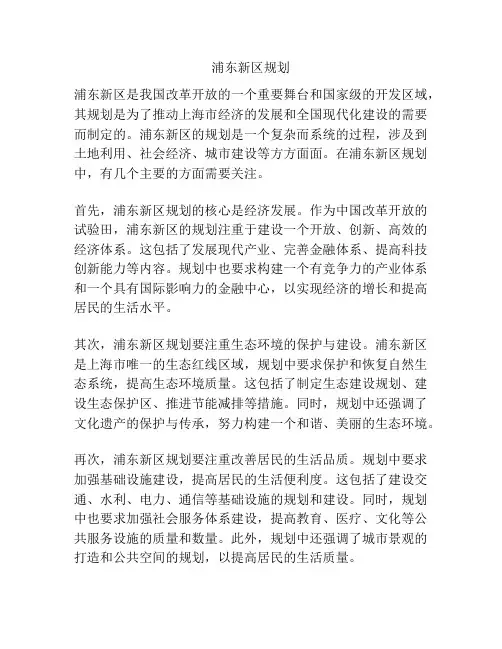 浦东新区规划

浦东新区是我国改革开放的一个重要舞台和国家级的开发区域，其规划是为了推动上海市经济的发展和全国现代化建设的需要而制定的。浦东新区的规划是一个复杂而系统的过程，涉及到土地利用、社会经济、城市建设等方方面面。在浦东新区规划中，有几个主要的方面需要关注。

首先，浦东新区规划的核心是经济发展。作为中国改革开放的试验田，浦东新区的规划注重于建设一个开放、创新、高效的经济体系。这包括了发展现代产业、完善金融体系、提高科技创新能力等内容。规划中也要求构建一个有竞争力的产业体系和一个具有国际影响力的金融中心，以实现经济的增长和提高居民的生活水平。

其次，浦东新区规划要注重生态环境的保护与建设。浦东新区是上海市唯一的生态红线区域，规划中要求保护和恢复自然生态系统，提高生态环境质量。这包括了制定生态建设规划、建设生态保护区、推进节能减排等措施。同时，规划中还强调了文化遗产的保护与传承，努力构建一个和谐、美丽的生态环境。

再次，浦东新区规划要注重改善居民的生活品质。规划中要求加强基础设施建设，提高居民的生活便利度。这包括了建设交通、水利、电力、通信等基础设施的规划和建设。同时，规划中也要求加强社会服务体系建设，提高教育、医疗、文化等公共服务设施的质量和数量。此外，规划中还强调了城市景观的打造和公共空间的规划，以提高居民的生活质量。